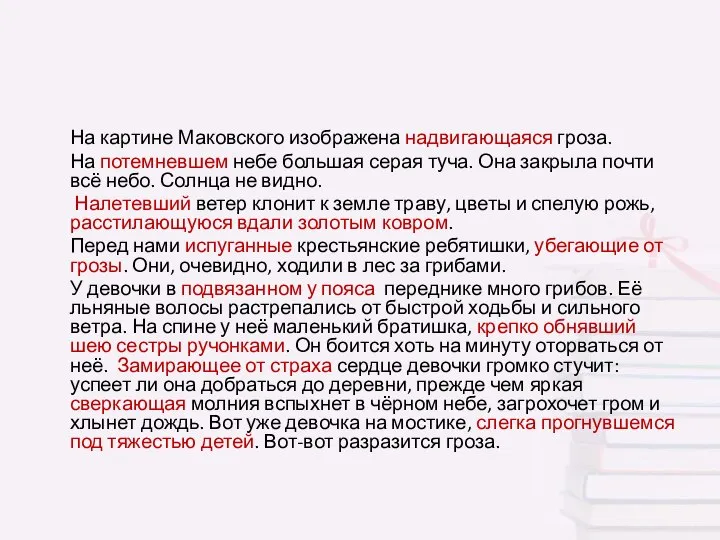 На картине Маковского изображена надвигающаяся гроза.

На потемневшем небе большая серая туча. Она закрыла почти всё небо. Солнца не видно.

Налетевший ветер клонит к земле траву, цветы и спелую рожь, расстилающуюся вдали золотым ковром.

Перед нами испуганные крестьянские ребятишки, убегающие от грозы. Они, очевидно, ходили в лес за грибами.

У девочки в подвязанном у пояса переднике много грибов. Её льняные волосы растрепались от быстрой ходьбы и сильного ветра. На спине у неё маленький братишка, крепко обнявший шею сестры ручонками. Он боится хоть на минуту оторваться от неё. Замирающее от страха сердце девочки громко стучит: успеет ли она добраться до деревни, прежде чем яркая сверкающая молния вспыхнет в чёрном небе, загрохочет гром и хлынет дождь. Вот уже девочка на мостике, слегка прогнувшемся под тяжестью детей. Вот-вот разразится гроза.